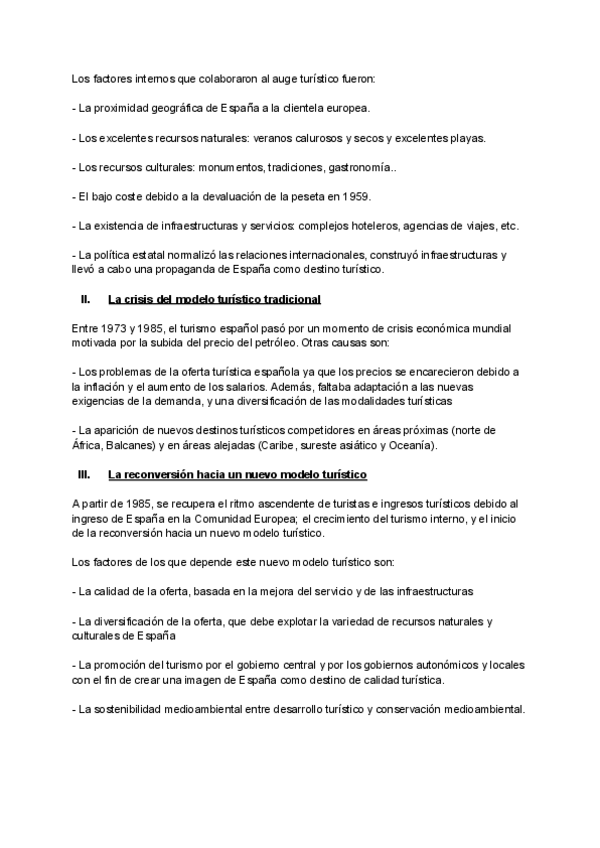 Los factores internos que colaboraron al auge turístico fueron:

- La proximidad geográfica de España a la clientela europea.

- Los excelentes recursos naturales: veranos calurosos y secos y excelentes playas.

- Los recursos culturales: monumentos, tradiciones, gastronomía..

- El bajo coste debido a la devaluación de la peseta en 1959.

- La existencia de infraestructuras y servicios: complejos hoteleros, agencias de viajes, etc.

- La política estatal normalizó las relaciones internacionales, construyó infraestructuras y llevó a cabo una propaganda de España como destino turístico.

II. La crisis del modelo turístico tradicional

Entre 1973 y 1985, el turismo español pasó por un momento de crisis económica mundial motivada por la subida del precio del petróleo. Otras causas son:

- Los problemas de la oferta turística española ya que los precios se encarecieron debido a la inflación y el aumento de los salarios. Además, faltaba adaptación a las nuevas exigencias de la demanda, y una diversificación de las modalidades turísticas

- La aparición de nuevos destinos turísticos competidores en áreas próximas (norte de África, Balcanes) y en áreas alejadas (Caribe, sureste asiático y Oceanía).

III. La reconversión hacia un nuevo modelo turístico

A partir de 1985, se recupera el ritmo ascendente de turistas e ingresos turísticos debido al ingreso de España en la Comunidad Europea; el crecimiento del turismo interno, y el inicio de la reconversión hacia un nuevo modelo turístico.

Los factores de los que depende este nuevo modelo turístico son:

- La calidad de la oferta, basada en la mejora del servicio y de las infraestructuras

- La diversificación de la oferta, que debe explotar la variedad de recursos naturales y culturales de España

- La promoción del turismo por el gobierno central y por los gobiernos autonómicos y locales con el fin de crear una imagen de España como destino de calidad turística.

- La sostenibilidad medioambiental entre desarrollo turístico y conservación medioambiental.